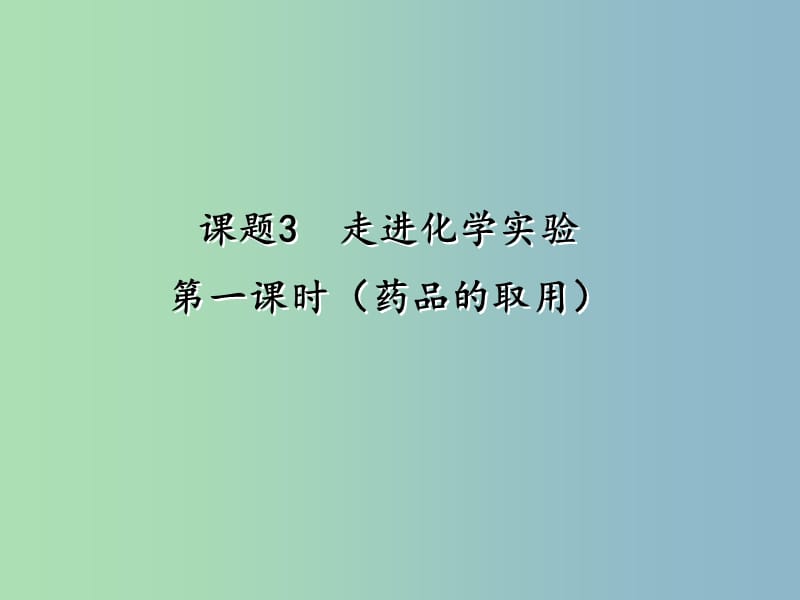 课题3　走进化学实验
第一课时（药品的取用）